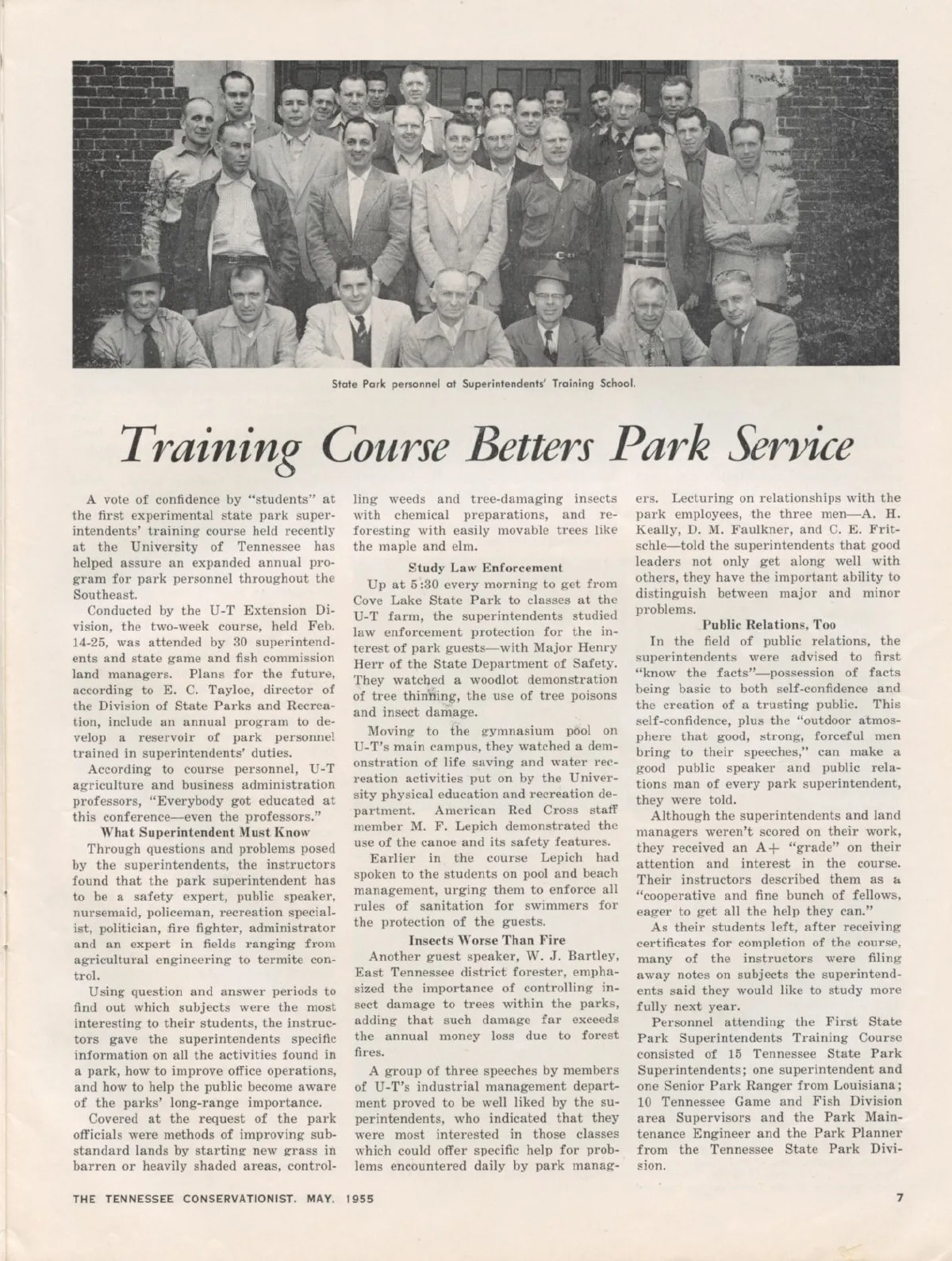 State Park personnel at Superintendents' Training School.

Training Course Betters Park Service

A vote of confidence by "students" at the first experimental state park superintendents' training course held recently at the University of Tennessee has helped assure an expanded annual program for park personnel throughout the Southeast.

Conducted by the U-T Extension Division, the two-week course, held Feb. 14-25, was attended by 30 superintendents and state game and fish commission land managers. Plans for the future, according to E. C. Tayloe, director of the Division of State Parks and Recreation, include an annual program to develop a reservoir of park personnel trained in superintendents' duties.

According to course personnel, U-T agriculture and business administration professors, "Everybody got educated at this conference—even the professors."

What Superintendent Must Know

Through questions and problems posed by the superintendents, the instructors found that the park superintendent has to be a safety expert, public speaker, nursemaid, policeman, recreation specialist, politician, fire fighter, administrator and an expert in fields ranging from agricultural engineering to termite control.

Using question and answer periods to find out which subjects were the most interesting to their students, the instructors gave the superintendents specific information on all the activities found in a park, how to improve office operations, and how to help the public become aware of the parks' long-range importance.

Covered at the request of the park officials were methods of improving substandard lands by starting new grass in barren or heavily shaded areas, controlling weeds and tree-damaging insects with chemical preparations, and reforesting with easily movable trees like the maple and elm.

Study Law Enforcement

Up at 5:30 every morning to get from Cove Lake State Park to classes at the U-T farm, the superintendents studied law enforcement protection for the interest of park guests—with Major Henry Herr of the State Department of Safety. They watched a woodlot demonstration of tree thinning, the use of tree poisons and insect damage.

Moving to the gymnasium pool on U-T's main campus, they watched a demonstration of life saving and water recreation activities put on by the University physical education and recreation department. American Red Cross staff member M. F. Lepich demonstrated the use of the canoe and its safety features.

Earlier in the course Lepich had spoken to the students on pool and beach management, urging them to enforce all rules of sanitation for swimmers for the protection of the guests.

Insects Worse Than Fire

Another guest speaker, W. J. Bartley, East Tennessee district forester, emphasized the importance of controlling insect damage to trees within the parks, adding that such damage far exceeds the annual money loss due to forest fires.

A group of three speeches by members of U-T's industrial management department proved to be well liked by the superintendents, who indicated that they were most interested in those classes which could offer specific help for problems encountered daily by park managers. Lecturing on relationships with the park employees, the three men—A. H. Keally, D. M. Faulkner, and C. E. Fritschle—told the superintendents that good leaders not only get along well with others, they have the important ability to distinguish between major and minor problems.

Public Relations, Too

In the field of public relations, the superintendents were advised to first "know the facts"—possession of facts being basic to both self-confidence and the creation of a trusting public. This self-confidence, plus the "outdoor atmosphere that good, strong, forceful men bring to their speeches," can make a good public speaker and public relations man of every park superintendent, they were told.

Although the superintendents and land managers weren't scored on their work, they received an A+ "grade" on their attention and interest in the course. Their instructors described them as a "cooperative and fine bunch of fellows, eager to get all the help they can."

As their students left, after receiving certificates for completion of the course, many of the instructors were filing away notes on subjects the superintendents said they would like to study more fully next year.

Personnel attending the First State Park Superintendents Training Course consisted of 15 Tennessee State Park Superintendents; one superintendent and one Senior Park Ranger from Louisiana; 10 Tennessee Game and Fish Division area Supervisors and the Park Maintenance Engineer and the Park Planner from the Tennessee State Park Division.

THE TENNESSEE CONSERVATIONIST. MAY. 1955 7